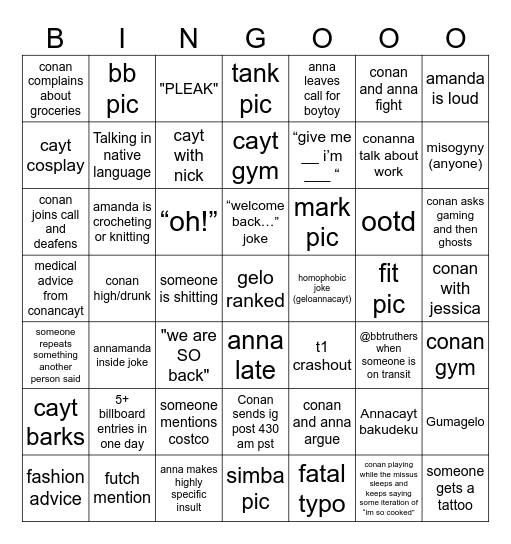 | B | I | N | G | O | O | O |
|---|---|---|---|---|---|---|
| conan complains about groceries | bb pic | "PLEAK" | tank pic | anna leaves call for boytoy | conan and anna fight | amanda is loud |
| cayt cosplay | Talking in native language | cayt with nick | cayt gym | “give me __ i’m ___ “ | conanna talk about work | misogyny (anyone) |
| conan joins call and deafens | amanda is crocheting or knitting | “oh!” | “welcome back…” joke | mark pic | ootd | conan asks gaming and then ghosts |
| medical advice from conancayt | conan high/drunk | someone is shitting | gelo ranked | homophobic joke (geloannacayt) | fit pic | conan with jessica |
| someone repeats something another person said | annamanda inside joke | "we are SO back" | anna late | t1 crashout | @bbtruthers when someone is on transit | conan gym |
| cayt barks | 5+ billboard entries in one day | someone mentions costco | Conan sends ig post 430 am pst | conan and anna argue | Annacayt bakudeku | Gumagelo |
| fashion advice | futch mention | anna makes highly specific insult | simba pic | fatal typo | conan playing while the missus sleeps and keeps saying some iteration of "im so cooked" | someone gets a tattoo |